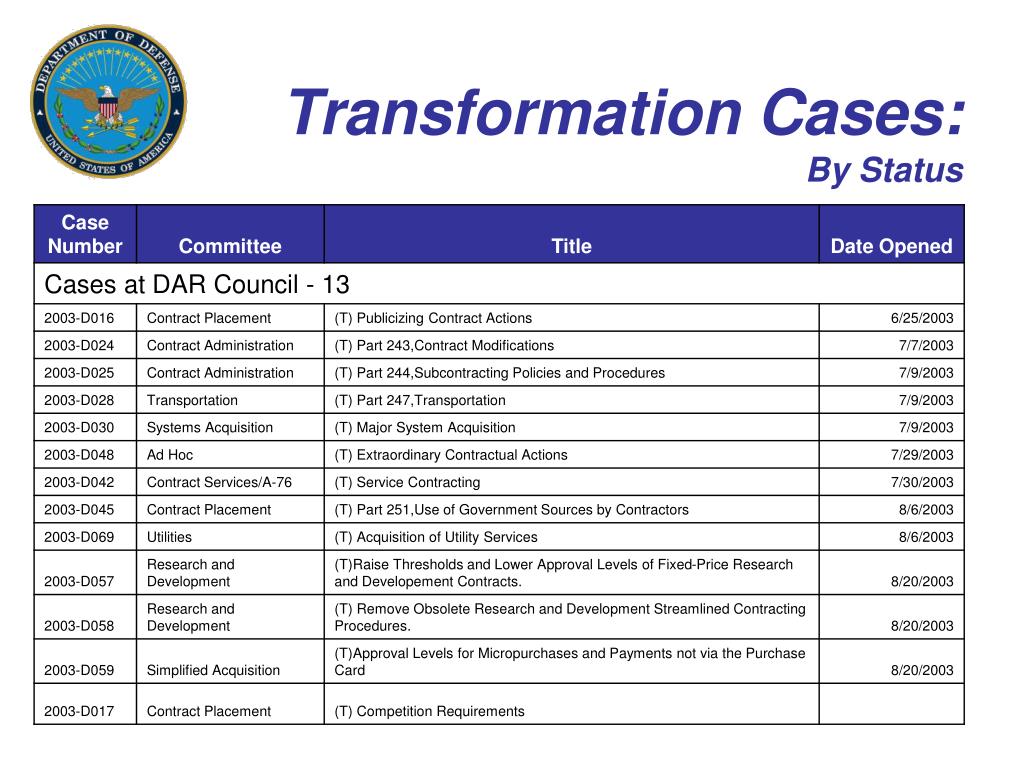 DEPARTMENT OF DEFENSE
UNITED STATES OF AMERICA

Transformation Cases:
By Status

| Case Number | Committee | Title | Date Opened |
|---|---|---|---|
| Cases at DAR Council - 13 | | | |
| 2003-D016 | Contract Placement | (T) Publicizing Contract Actions | 6/25/2003 |
| 2003-D024 | Contract Administration | (T) Part 243,Contract Modifications | 7/7/2003 |
| 2003-D025 | Contract Administration | (T) Part 244,Subcontracting Policies and Procedures | 7/9/2003 |
| 2003-D028 | Transportation | (T) Part 247,Transportation | 7/9/2003 |
| 2003-D030 | Systems Acquisition | (T) Major System Acquisition | 7/9/2003 |
| 2003-D048 | Ad Hoc | (T) Extraordinary Contractual Actions | 7/29/2003 |
| 2003-D042 | Contract Services/A-76 | (T) Service Contracting | 7/30/2003 |
| 2003-D045 | Contract Placement | (T) Part 251,Use of Government Sources by Contractors | 8/6/2003 |
| 2003-D069 | Utilities | (T) Acquisition of Utility Services | 8/6/2003 |
| 2003-D057 | Research and Development | (T)Raise Thresholds and Lower Approval Levels of Fixed-Price Research and Developement Contracts. | 8/20/2003 |
| 2003-D058 | Research and Development | (T) Remove Obsolete Research and Development Streamlined Contracting Procedures. | 8/20/2003 |
| 2003-D059 | Simplified Acquisition | (T)Approval Levels for Micropurchases and Payments not via the Purchase Card | 8/20/2003 |
| 2003-D017 | Contract Placement | (T) Competition Requirements | |